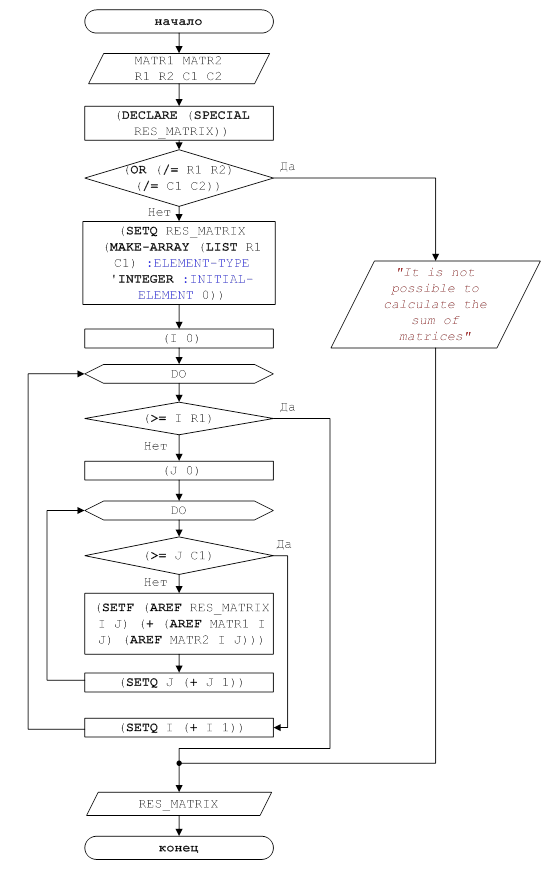 начало

MATR1 MATR2
R1 R2 C1 C2

(DECLARE (SPECIAL RES_MATRIX))

(OR (/= R1 R2) (/= C1 C2))

Да

Нет

(SETQ RES_MATRIX (MAKE-ARRAY (LIST R1 C1) :ELEMENT-TYPE 'INTEGER :INITIAL-ELEMENT 0))

"It is not possible to calculate the sum of matrices"

(I 0)

DO

(>= I R1)

Да

Нет

(J 0)

DO

(>= J C1)

Да

Нет

(SETF (AREF RES_MATRIX I J) (+ (AREF MATR1 I J) (AREF MATR2 I J)))

(SETQ J (+ J 1))

(SETQ I (+ I 1))

RES_MATRIX

конец